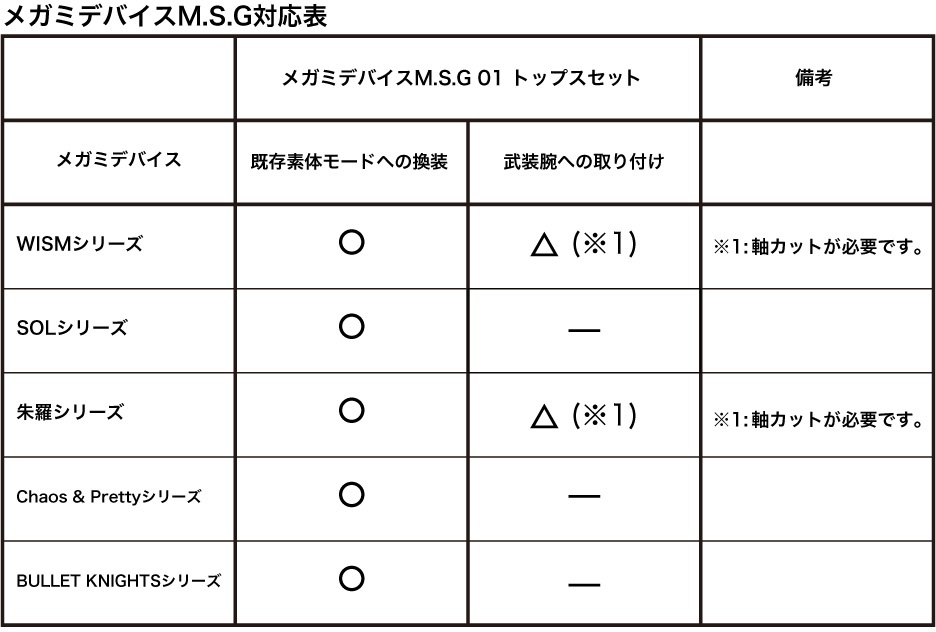 メガミデバイスM.S.G対応表

| | メガミデバイスM.S.G 01 トップスセット | | 備考 |
|---|---|---|---|
| メガミデバイス | 既存素体モードへの換装 | 武装腕への取り付け | |
| WISMシリーズ | ○ | △（※1） | ※1：軸カットが必要です。 |
| SOLシリーズ | ○ | — | |
| 朱羅シリーズ | ○ | △（※1） | ※1：軸カットが必要です。 |
| Chaos & Prettyシリーズ | ○ | — | |
| BULLET KNIGHTSシリーズ | ○ | — | |